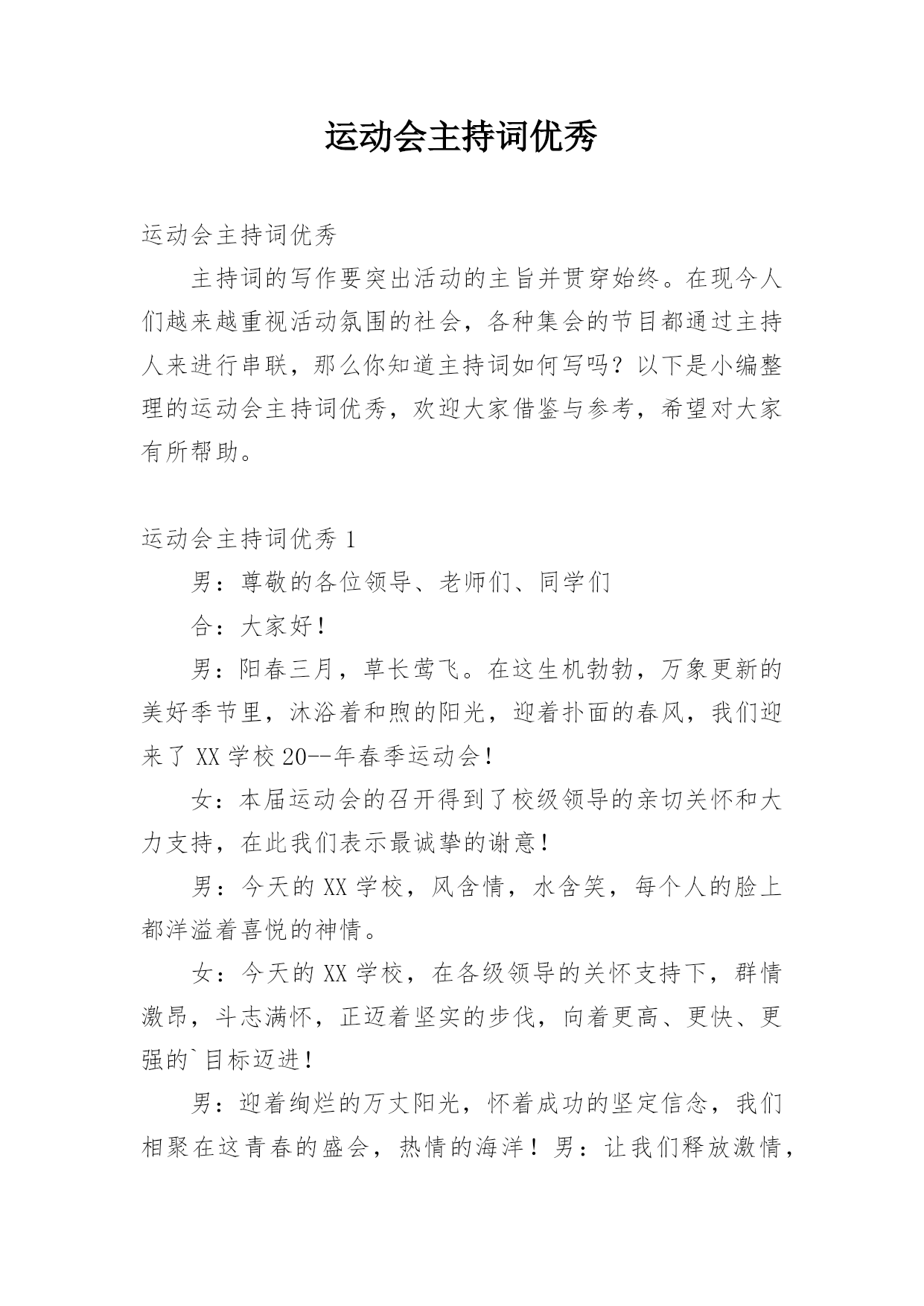 运动会主持词优秀

运动会主持词优秀

主持词的写作要突出活动的主旨并贯穿始终。在现今人们越来越重视活动氛围的社会，各种集会的节目都通过主持人来进行串联，那么你知道主持词如何写吗？以下是小编整理的运动会主持词优秀，欢迎大家借鉴与参考，希望对大家有所帮助。

运动会主持词优秀 1

男：尊敬的各位领导、老师们、同学们

合：大家好！

男：阳春三月，草长莺飞。在这生机勃勃，万象更新的美好季节里，沐浴着和煦的阳光，迎着扑面的春风，我们迎来了 XX 学校 20--年春季运动会！

女：本届运动会的召开得到了校级领导的亲切关怀和大力支持，在此我们表示最诚挚的谢意！

男：今天的 XX 学校，风含情，水含笑，每个人的脸上都洋溢着喜悦的神情。

女：今天的 XX 学校，在各级领导的关怀支持下，群情激昂，斗志满怀，正迈着坚实的步伐，向着更高、更快、更强的`目标迈进！

男：迎着绚烂的万丈阳光，怀着成功的坚定信念，我们相聚在这青春的盛会，热情的海洋！男：让我们释放激情，